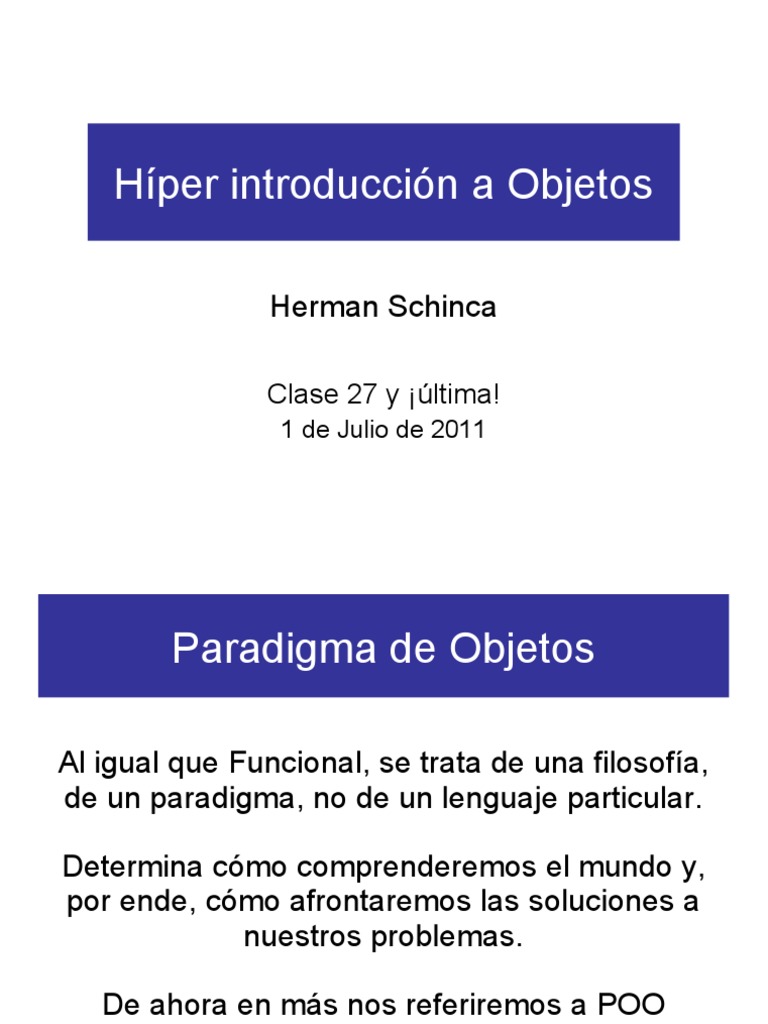 Híper introducción a Objetos

Herman Schinca

Clase 27 y ¡última!
1 de Julio de 2011

Paradigma de Objetos

Al igual que Funcional, se trata de una filosofía, de un paradigma, no de un lenguaje particular.

Determina cómo comprenderemos el mundo y, por ende, cómo afrontaremos las soluciones a nuestros problemas.

De ahora en más nos referiremos a POO